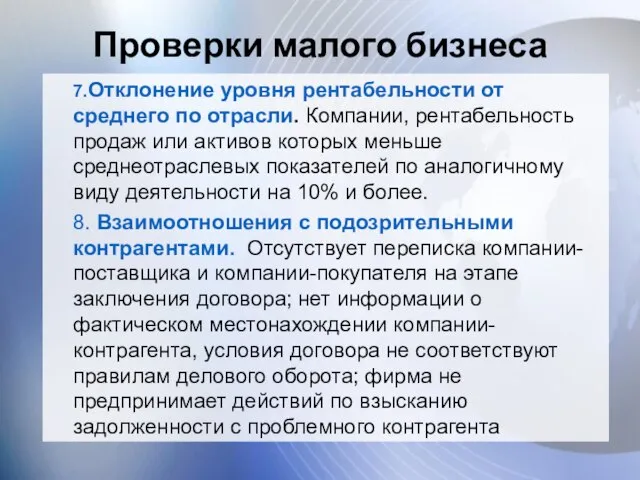 Проверки малого бизнеса

7.Отклонение уровня рентабельности от среднего по отрасли. Компании, рентабельность продаж или активов которых меньше среднеотраслевых показателей по аналогичному виду деятельности на 10% и более.

8. Взаимоотношения с подозрительными контрагентами. Отсутствует переписка компании-поставщика и компании-покупателя на этапе заключения договора; нет информации о фактическом местонахождении компании-контрагента, условия договора не соответствуют правилам делового оборота; фирма не предпринимает действий по взысканию задолженности с проблемного контрагента